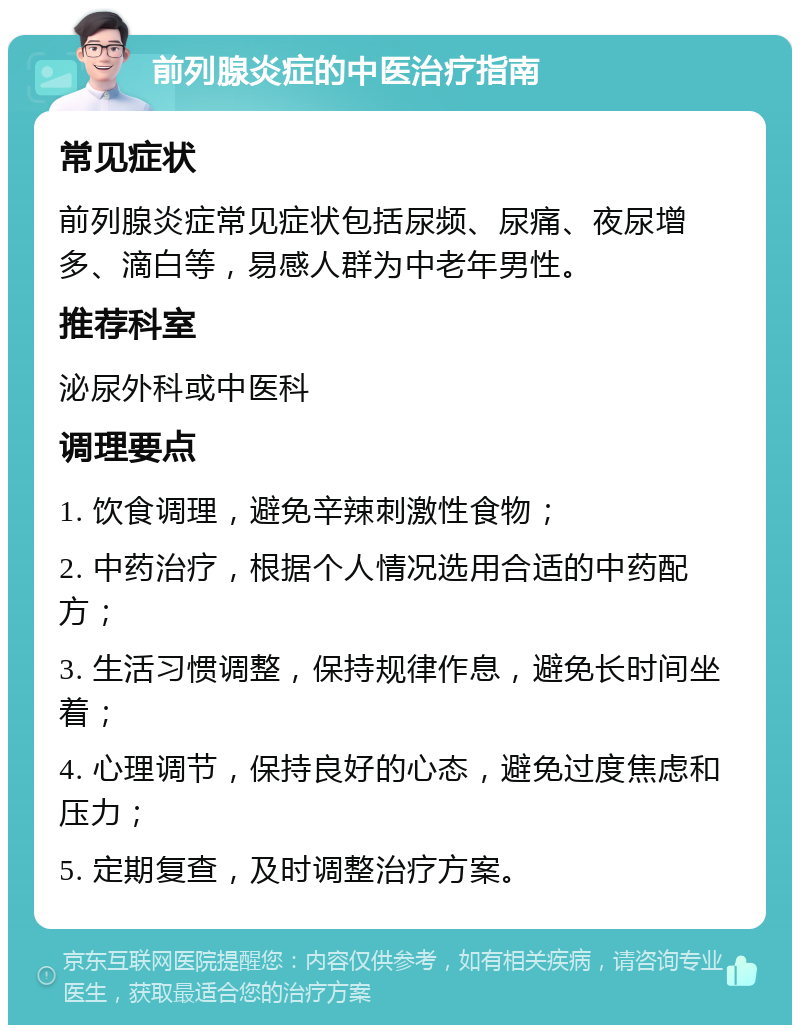 前列腺炎症的中医治疗指南

常见症状

前列腺炎症常见症状包括尿频、尿痛、夜尿增多、滴白等，易感人群为中老年男性。

推荐科室

泌尿外科或中医科

调理要点

1. 饮食调理，避免辛辣刺激性食物；

2. 中药治疗，根据个人情况选用合适的中药配方；

3. 生活习惯调整，保持规律作息，避免长时间坐着；

4. 心理调节，保持良好的心态，避免过度焦虑和压力；

5. 定期复查，及时调整治疗方案。

京东互联网医院提醒您：内容仅供参考，如有相关疾病，请咨询专业医生，获取最适合您的治疗方案